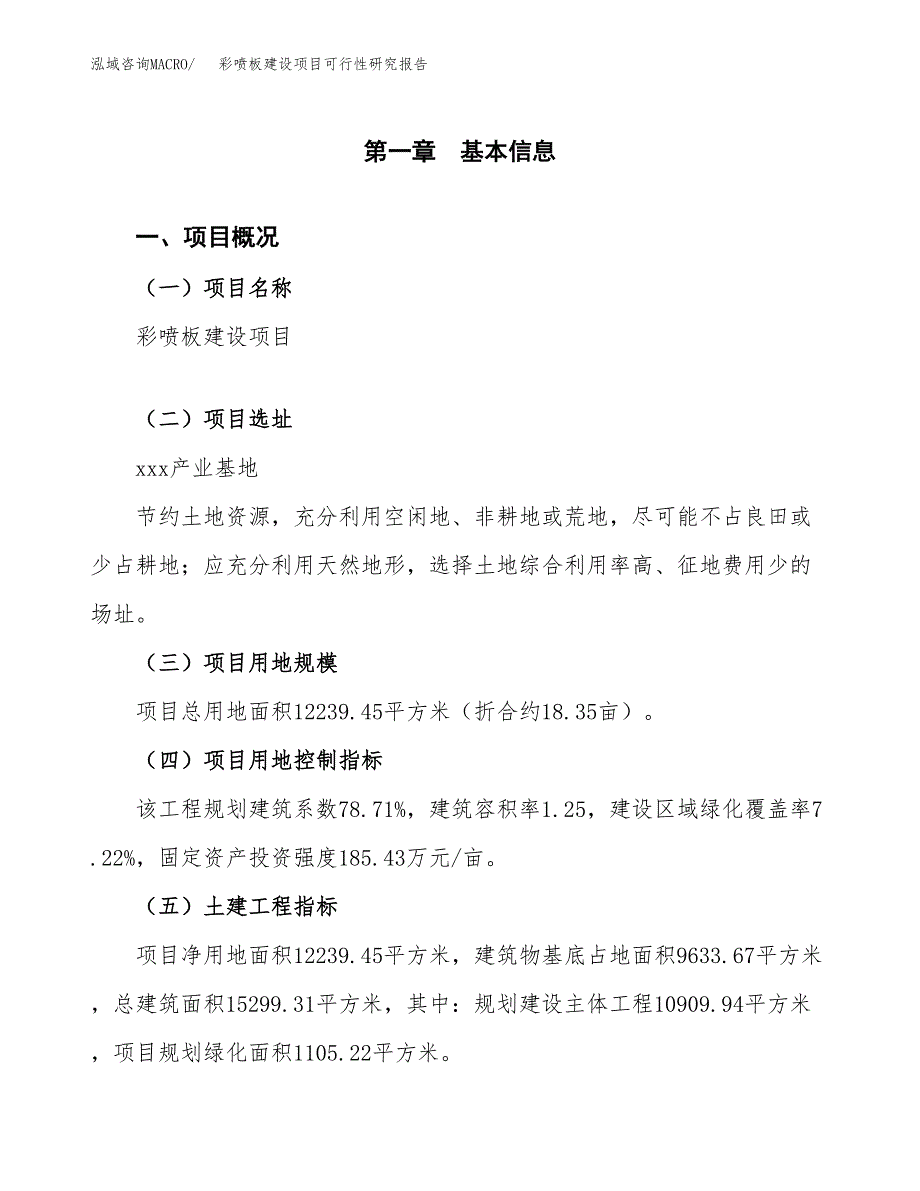 泓域咨询MACRO/　彩喷板建设项目可行性研究报告

第一章　基本信息

一、项目概况

（一）项目名称

彩喷板建设项目

（二）项目选址

xxx产业基地

节约土地资源，充分利用空闲地、非耕地或荒地，尽可能不占良田或少占耕地；应充分利用天然地形，选择土地综合利用率高、征地费用少的场址。

（三）项目用地规模

项目总用地面积12239.45平方米（折合约18.35亩）。

（四）项目用地控制指标

该工程规划建筑系数78.71%，建筑容积率1.25，建设区域绿化覆盖率7.22%，固定资产投资强度185.43万元/亩。

（五）土建工程指标

项目净用地面积12239.45平方米，建筑物基底占地面积9633.67平方米，总建筑面积15299.31平方米，其中：规划建设主体工程10909.94平方米，项目规划绿化面积1105.22平方米。